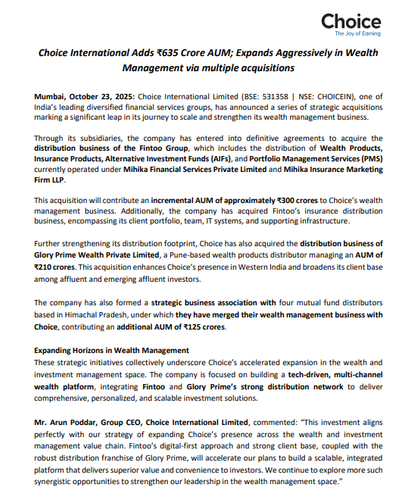 Choice
The Joy of Earning

Choice International Adds ₹635 Crore AUM; Expands Aggressively in Wealth Management via multiple acquisitions

Mumbai, October 23, 2025: Choice International Limited (BSE: 531358 | NSE: CHOICEIN), one of India's leading diversified financial services groups, has announced a series of strategic acquisitions marking a significant leap in its journey to scale and strengthen its wealth management business.

Through its subsidiaries, the company has entered into definitive agreements to acquire the distribution business of the Fintoo Group, which includes the distribution of Wealth Products, Insurance Products, Alternative Investment Funds (AIFs), and Portfolio Management Services (PMS) currently operated under Mihika Financial Services Private Limited and Mihika Insurance Marketing Firm LLP.

This acquisition will contribute an incremental AUM of approximately ₹300 crores to Choice's wealth management business. Additionally, the company has acquired Fintoo's insurance distribution business, encompassing its client portfolio, team, IT systems, and supporting infrastructure.

Further strengthening its distribution footprint, Choice has also acquired the distribution business of Glory Prime Wealth Private Limited, a Pune-based wealth products distributor managing an AUM of ₹210 crores. This acquisition enhances Choice's presence in Western India and broadens its client base among affluent and emerging affluent investors.

The company has also formed a strategic business association with four mutual fund distributors based in Himachal Pradesh, under which they have merged their wealth management business with Choice, contributing an additional AUM of ₹125 crores.

Expanding Horizons in Wealth Management
These strategic initiatives collectively underscore Choice's accelerated expansion in the wealth and investment management space. The company is focused on building a tech-driven, multi-channel wealth platform, integrating Fintoo and Glory Prime's strong distribution network to deliver comprehensive, personalized, and scalable investment solutions.

Mr. Arun Poddar, Group CEO, Choice International Limited, commented: "This investment aligns perfectly with our strategy of expanding Choice's presence across the wealth and investment management value chain. Fintoo's digital-first approach and strong client base, coupled with the robust distribution franchise of Glory Prime, will accelerate our plans to build a scalable, integrated platform that delivers superior value and convenience to investors. We continue to explore more such synergistic opportunities to strengthen our leadership in the wealth management space."